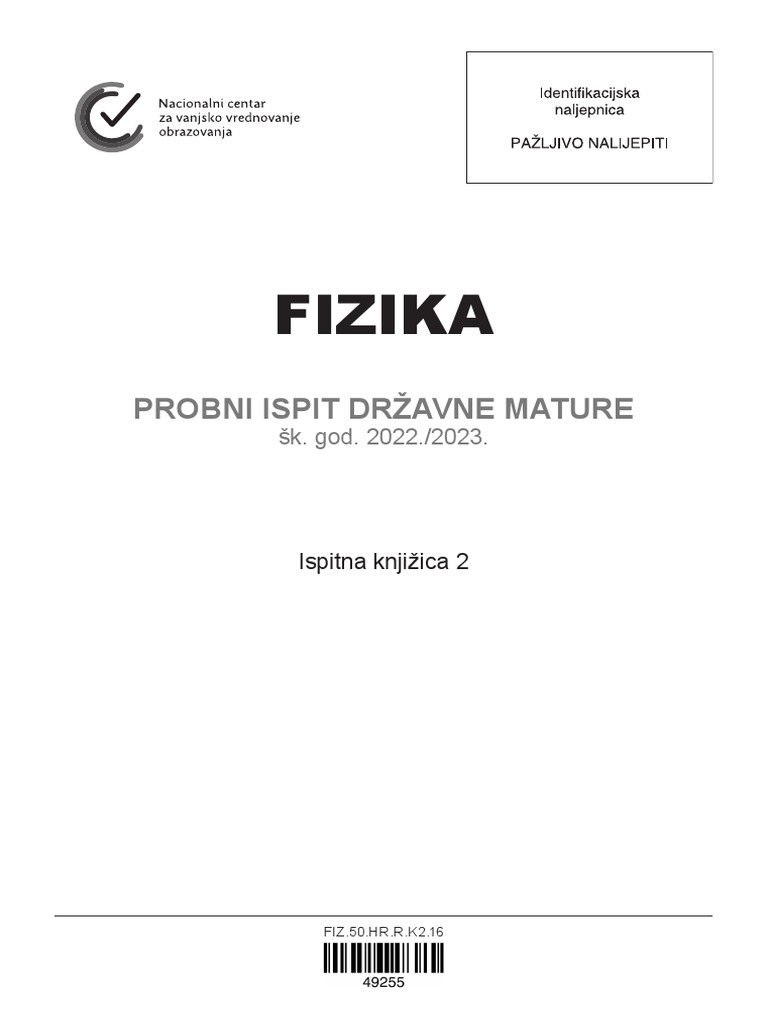 Nacionalni centar za vanjsko vrednovanje obrazovanja

Identifikacijska naljepnica

PAŽLJIVO NALIJEPITI

FIZIKA

PROBNI ISPIT DRŽAVNE MATURE
šk. god. 2022./2023.

Ispitna knjižica 2

FIZ.50.HR.R.K2.16

49255